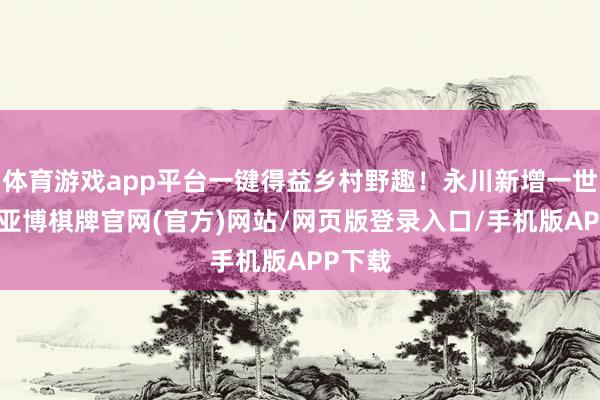 体育游戏app平台一键得益乡村野趣！永川新增一世
亚博棋牌官网(官方)网站/网页版登录入口/手机版AP
手机版APP下载